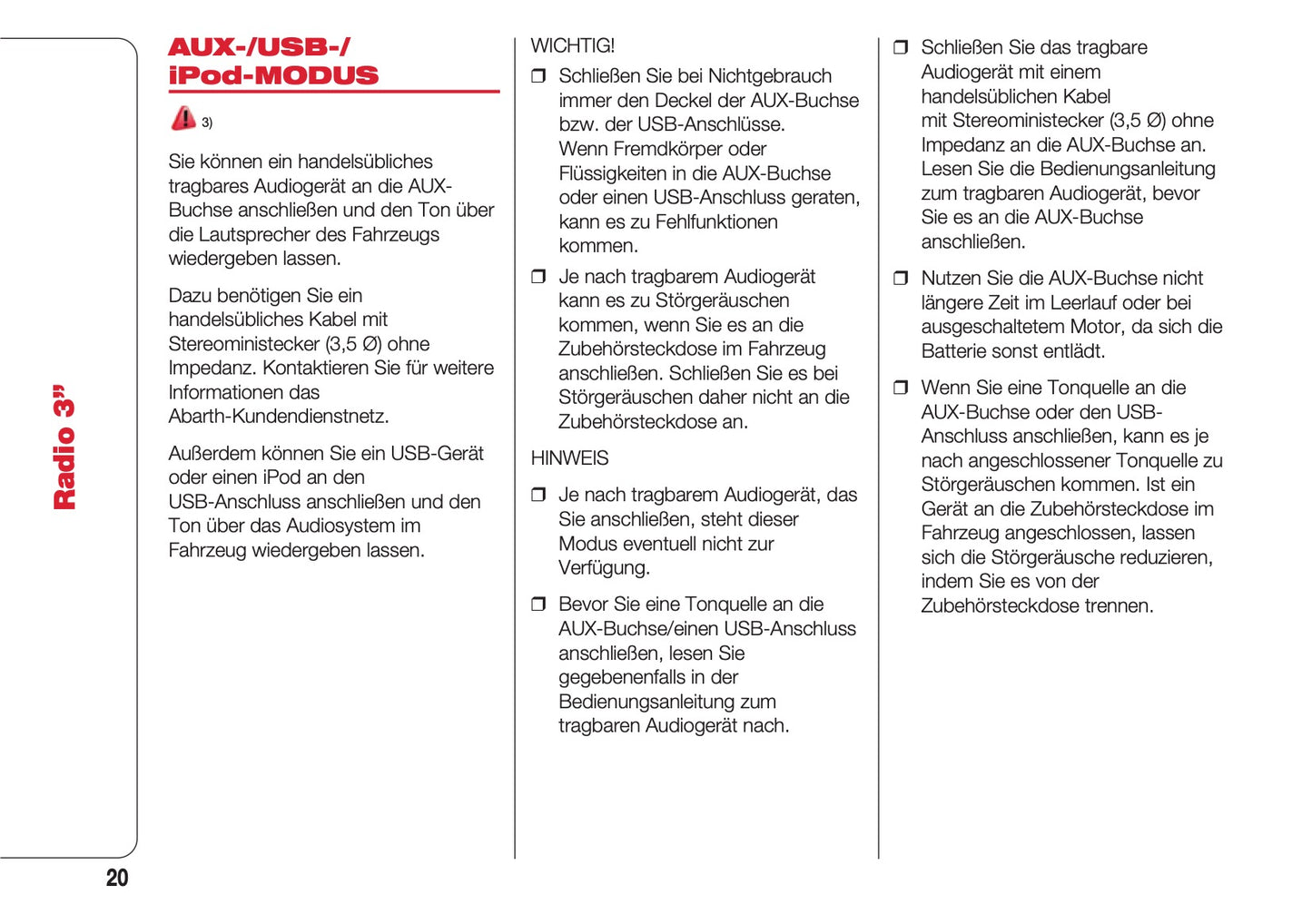 Radio 3"

AUX-/USB-/ iPod-MODUS

3)

Sie können ein handelsübliches tragbares Audiogerät an die AUX-Buchse anschließen und den Ton über die Lautsprecher des Fahrzeugs wiedergeben lassen.

Dazu benötigen Sie ein handelsübliches Kabel mit Stereoministecker (3,5 Ø) ohne Impedanz. Kontaktieren Sie für weitere Informationen das Abarth-Kundendienstnetz.

Außerdem können Sie ein USB-Gerät oder einen iPod an den USB-Anschluss anschließen und den Ton über das Audiosystem im Fahrzeug wiedergeben lassen.

WICHTIG!

❒ Schließen Sie bei Nichtgebrauch immer den Deckel der AUX-Buchse bzw. der USB-Anschlüsse. Wenn Fremdkörper oder Flüssigkeiten in die AUX-Buchse oder einen USB-Anschluss geraten, kann es zu Fehlfunktionen kommen.

❒ Je nach tragbarem Audiogerät kann es zu Störgeräuschen kommen, wenn Sie es an die Zubehörsteckdose im Fahrzeug anschließen. Schließen Sie es bei Störgeräuschen daher nicht an die Zubehörsteckdose an.

HINWEIS

❒ Je nach tragbarem Audiogerät, das Sie anschließen, steht dieser Modus eventuell nicht zur Verfügung.

❒ Bevor Sie eine Tonquelle an die AUX-Buchse/einen USB-Anschluss anschließen, lesen Sie gegebenenfalls in der Bedienungsanleitung zum tragbaren Audiogerät nach.

❒ Schließen Sie das tragbare Audiogerät mit einem handelsüblichen Kabel mit Stereoministecker (3,5 Ø) ohne Impedanz an die AUX-Buchse an. Lesen Sie die Bedienungsanleitung zum tragbaren Audiogerät, bevor Sie es an die AUX-Buchse anschließen.

❒ Nutzen Sie die AUX-Buchse nicht längere Zeit im Leerlauf oder bei ausgeschaltetem Motor, da sich die Batterie sonst entlädt.

❒ Wenn Sie eine Tonquelle an die AUX-Buchse oder den USB-Anschluss anschließen, kann es je nach angeschlossener Tonquelle zu Störgeräuschen kommen. Ist ein Gerät an die Zubehörsteckdose im Fahrzeug angeschlossen, lassen sich die Störgeräusche reduzieren, indem Sie es von der Zubehörsteckdose trennen.

20